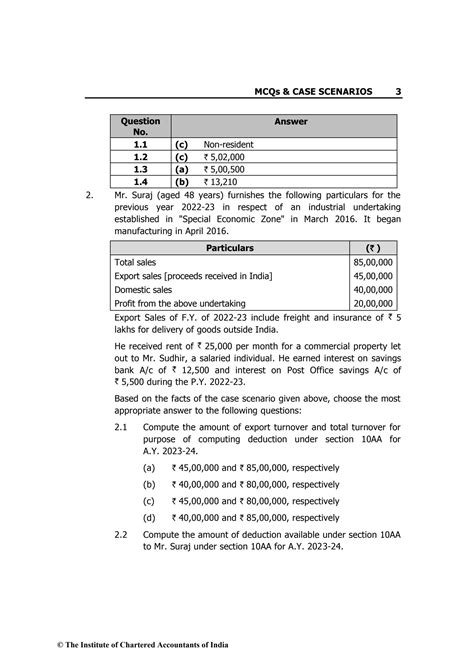 MCQs & CASE SCENARIOS 3

| Question No. | Answer |
|---|---|
| 1.1 | (c) Non-resident |
| 1.2 | (c) ₹ 5,02,000 |
| 1.3 | (a) ₹ 5,00,500 |
| 1.4 | (b) ₹ 13,210 |

2. Mr. Suraj (aged 48 years) furnishes the following particulars for the previous year 2022-23 in respect of an industrial undertaking established in "Special Economic Zone" in March 2016. It began manufacturing in April 2016.

| Particulars | (₹) |
|---|---|
| Total sales | 85,00,000 |
| Export sales [proceeds received in India] | 45,00,000 |
| Domestic sales | 40,00,000 |
| Profit from the above undertaking | 20,00,000 |

Export Sales of F.Y. of 2022-23 include freight and insurance of ₹ 5 lakhs for delivery of goods outside India.

He received rent of ₹ 25,000 per month for a commercial property let out to Mr. Sudhir, a salaried individual. He earned interest on savings bank A/c of ₹ 12,500 and interest on Post Office savings A/c of ₹ 5,500 during the P.Y. 2022-23.

Based on the facts of the case scenario given above, choose the most appropriate answer to the following questions:

2.1 Compute the amount of export turnover and total turnover for purpose of computing deduction under section 10AA for A.Y. 2023-24.

(a) ₹ 45,00,000 and ₹ 85,00,000, respectively

(b) ₹ 40,00,000 and ₹ 80,00,000, respectively

(c) ₹ 45,00,000 and ₹ 80,00,000, respectively

(d) ₹ 40,00,000 and ₹ 85,00,000, respectively

2.2 Compute the amount of deduction available under section 10AA to Mr. Suraj under section 10AA for A.Y. 2023-24.

© The Institute of Chartered Accountants of India